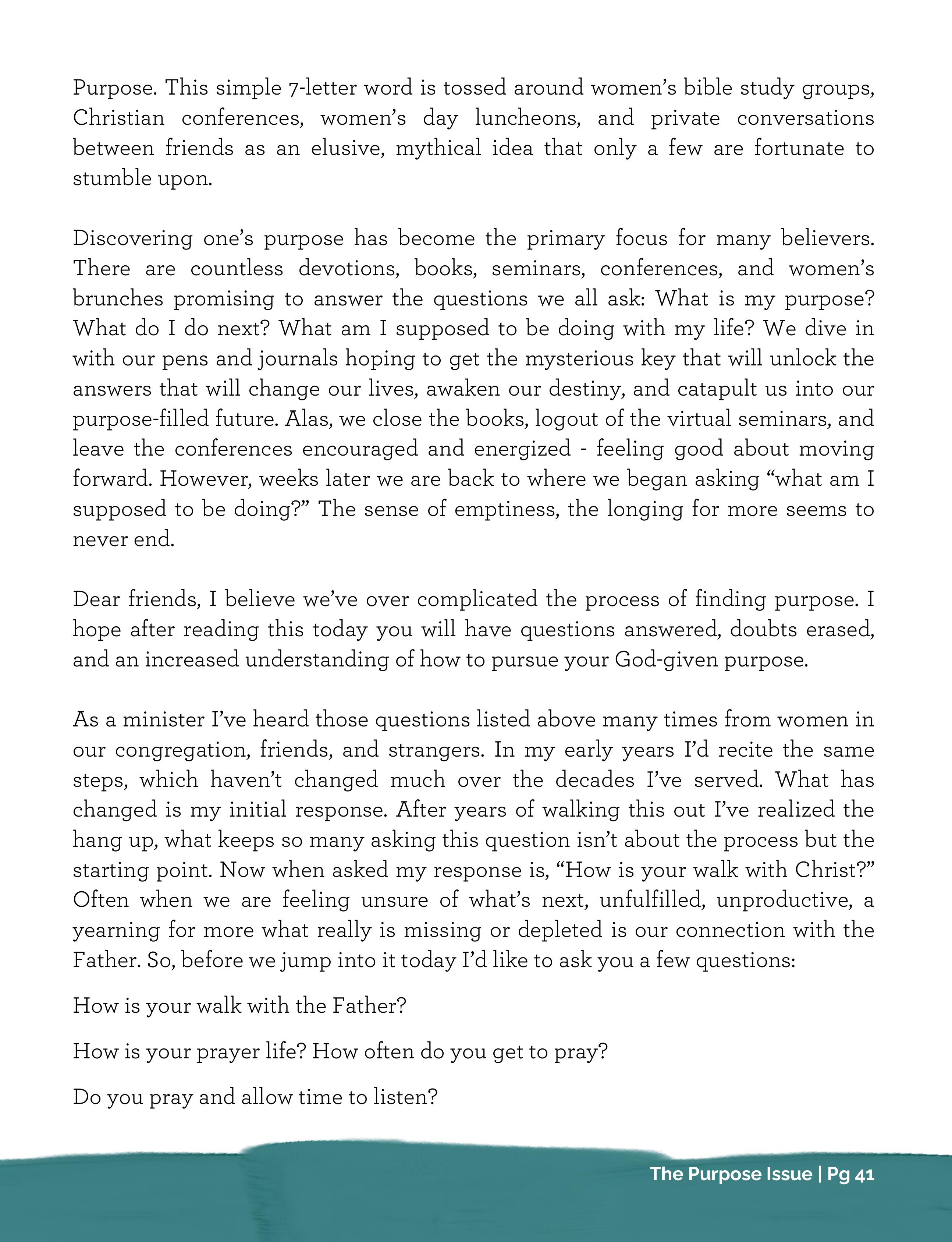 Purpose. This simple 7-letter word is tossed around women's bible study groups, Christian conferences, women's day luncheons, and private conversations between friends as an elusive, mythical idea that only a few are fortunate to stumble upon.

Discovering one's purpose has become the primary focus for many believers. There are countless devotions, books, seminars, conferences, and women's brunches promising to answer the questions we all ask: What is my purpose? What do I do next? What am I supposed to be doing with my life? We dive in with our pens and journals hoping to get the mysterious key that will unlock the answers that will change our lives, awaken our destiny, and catapult us into our purpose-filled future. Alas, we close the books, logout of the virtual seminars, and leave the conferences encouraged and energized - feeling good about moving forward. However, weeks later we are back to where we began asking "what am I supposed to be doing?" The sense of emptiness, the longing for more seems to never end.

Dear friends, I believe we've over complicated the process of finding purpose. I hope after reading this today you will have questions answered, doubts erased, and an increased understanding of how to pursue your God-given purpose.

As a minister I've heard those questions listed above many times from women in our congregation, friends, and strangers. In my early years I'd recite the same steps, which haven't changed much over the decades I've served. What has changed is my initial response. After years of walking this out I've realized the hang up, what keeps so many asking this question isn't about the process but the starting point. Now when asked my response is, "How is your walk with Christ?" Often when we are feeling unsure of what's next, unfulfilled, unproductive, a yearning for more what really is missing or depleted is our connection with the Father. So, before we jump into it today I'd like to ask you a few questions:

How is your walk with the Father?

How is your prayer life? How often do you get to pray?

Do you pray and allow time to listen?

The Purpose Issue | Pg 41